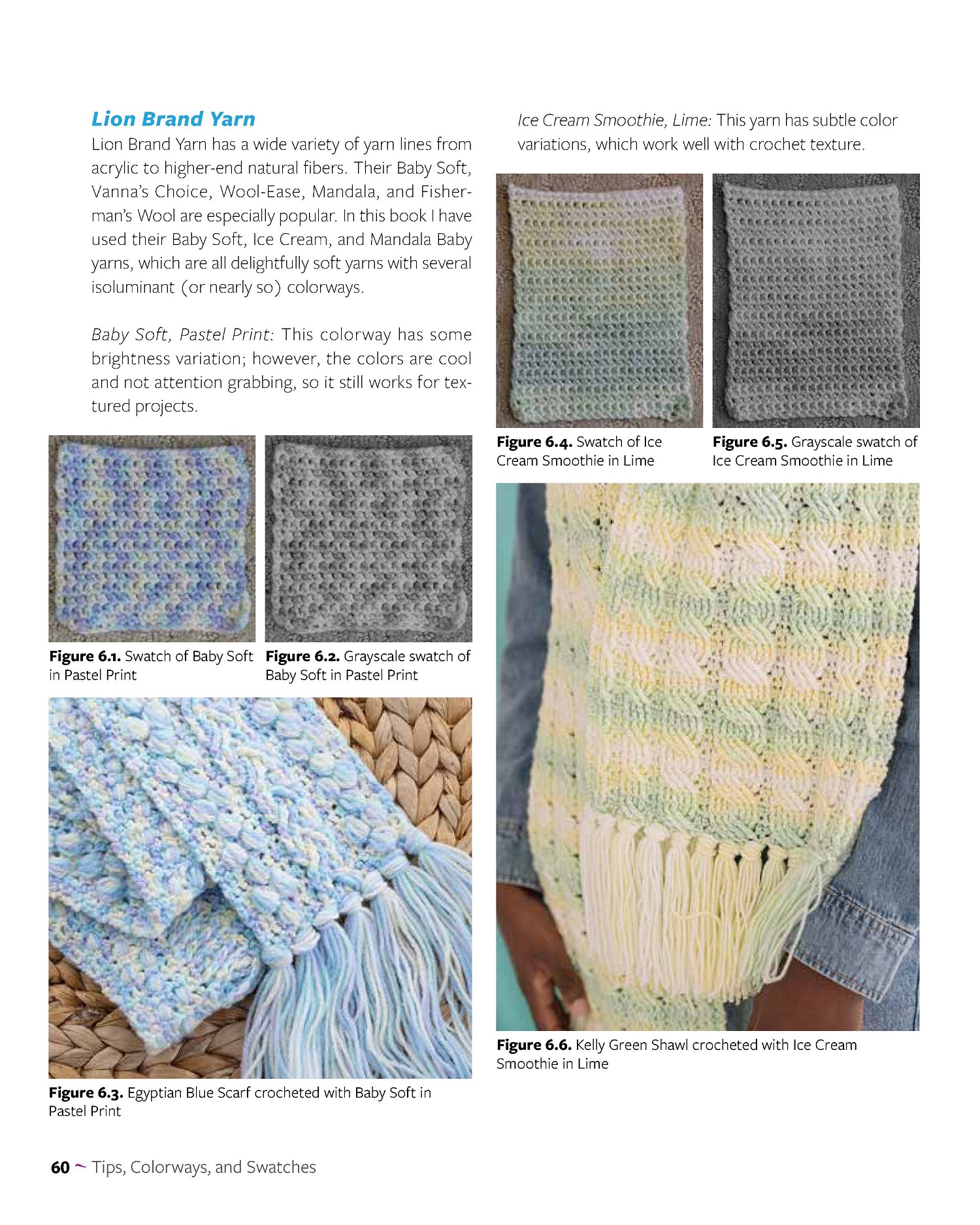 Lion Brand Yarn

Lion Brand Yarn has a wide variety of yarn lines from acrylic to higher-end natural fibers. Their Baby Soft, Vanna's Choice, Wool-Ease, Mandala, and Fisherman's Wool are especially popular. In this book I have used their Baby Soft, Ice Cream, and Mandala Baby yarns, which are all delightfully soft yarns with several isoluminant (or nearly so) colorways.

Baby Soft, Pastel Print: This colorway has some brightness variation; however, the colors are cool and not attention grabbing, so it still works for textured projects.

Figure 6.1. Swatch of Baby Soft in Pastel Print

Figure 6.2. Grayscale swatch of Baby Soft in Pastel Print

Figure 6.3. Egyptian Blue Scarf crocheted with Baby Soft in Pastel Print

Ice Cream Smoothie, Lime: This yarn has subtle color variations, which work well with crochet texture.

Figure 6.4. Swatch of Ice Cream Smoothie in Lime

Figure 6.5. Grayscale swatch of Ice Cream Smoothie in Lime

Figure 6.6. Kelly Green Shawl crocheted with Ice Cream Smoothie in Lime

60 ~ Tips, Colorways, and Swatches